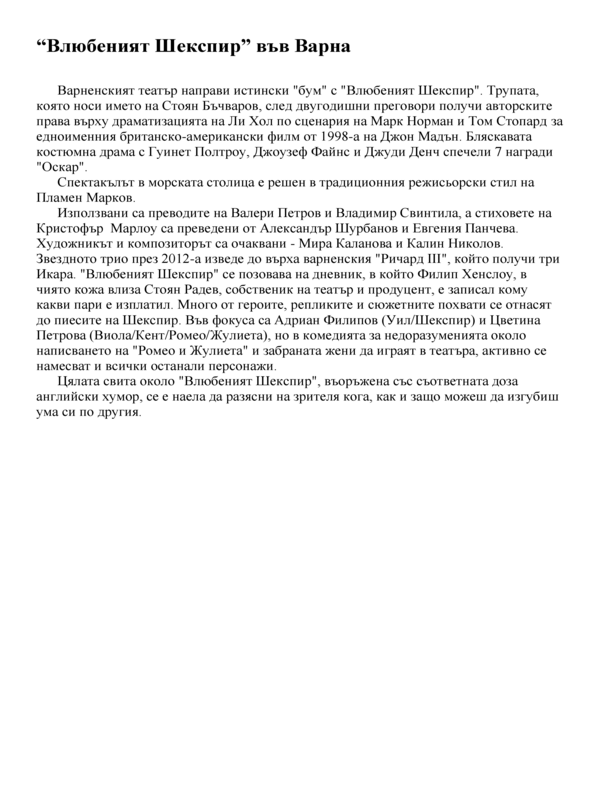 “Влюбеният Шекспир” във Варна

Варненският театър направи истински "бум" с "Влюбеният Шекспир". Трупата, която носи името на Стоян Бъчваров, след двугодишни преговори получи авторските права върху драматизацията на Ли Хол по сценария на Марк Норман и Том Стопард за едноименния британско-американски филм от 1998-а на Джон Мадън. Бляскавата костюмна драма с Гуинет Полтроу, Джоузеф Файнс и Джуди Денч спечели 7 награди "Оскар".

Спектакълът в морската столица е решен в традиционния режисьорски стил на Пламен Марков.

Използвани са преводите на Валери Петров и Владимир Свинтила, а стиховете на Кристофър Марлоу са преведени от Александър Шурбанов и Евгения Панчева. Художникът и композиторът са очаквани - Мира Каланова и Калин Николов. Звездното трио през 2012-а изведе до върха варненския "Ричард III", който получи три Икара. "Влюбеният Шекспир" се позовава на дневник, в който Филип Хенслоу, в чиято кожа влиза Стоян Радев, собственик на театър и продуцент, е записал кому какви пари е изплатил. Много от героите, репликите и сюжетните похвати се отнасят до пиесите на Шекспир. Във фокуса са Адриан Филипов (Уил/Шекспир) и Цветина Петрова (Виола/Кент/Ромео/Жулиета), но в комедията за недоразуменията около написването на "Ромео и Жулиета" и забраната жени да играят в театъра, активно се намесват и всички останали персонажи.

Цялата свита около "Влюбеният Шекспир", въоръжена със съответната доза английски хумор, се е наела да разясни на зрителя кога, как и защо можеш да изгубиш ума си по другия.